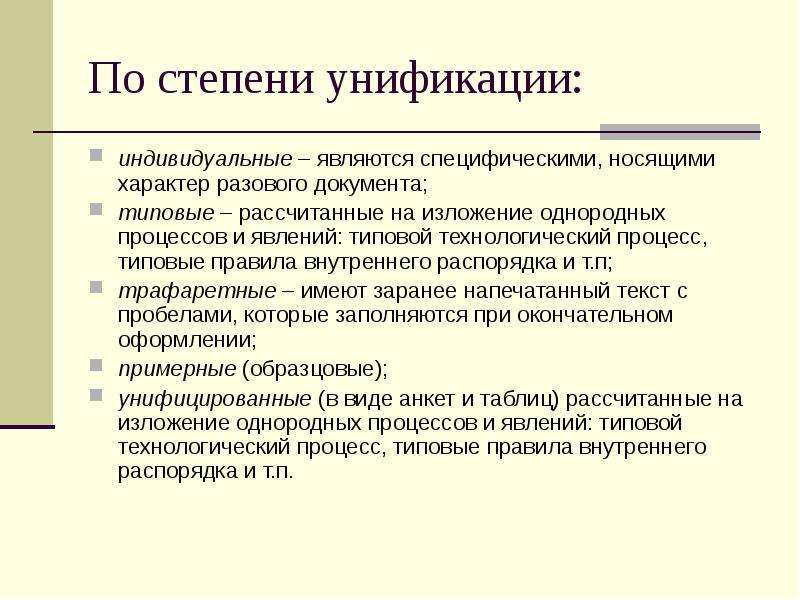 По степени унификации:

индивидуальные – являются специфическими, носящими характер разового документа;

типовые – рассчитанные на изложение однородных процессов и явлений: типовой технологический процесс, типовые правила внутреннего распорядка и т.п;

трафаретные – имеют заранее напечатанный текст с пробелами, которые заполняются при окончательном оформлении;

примерные (образцовые);

унифицированные (в виде анкет и таблиц) рассчитанные на изложение однородных процессов и явлений: типовой технологический процесс, типовые правила внутреннего распорядка и т.п.